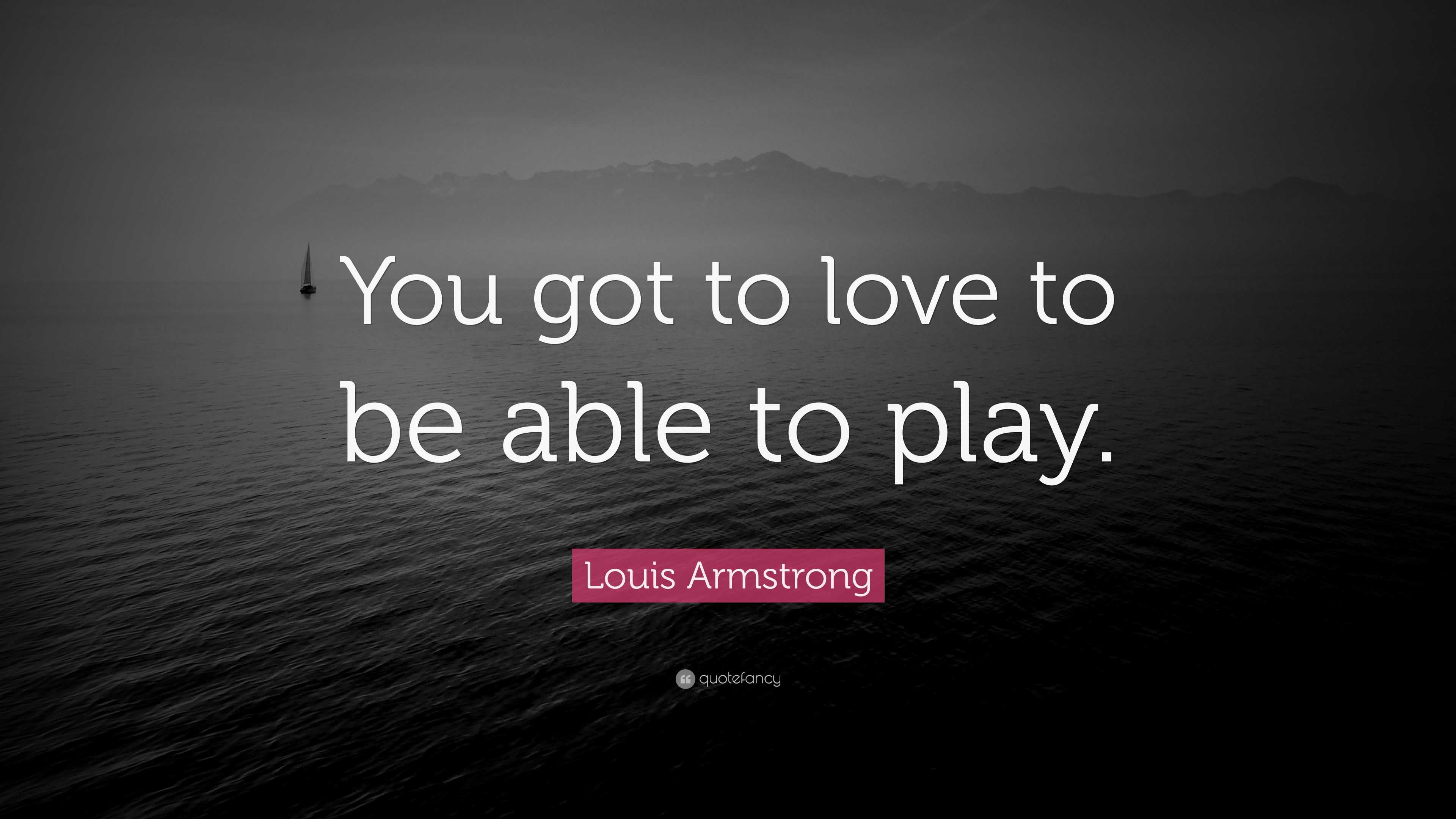 You got to love to be able to play.

Louis Armstrong

quotefancy